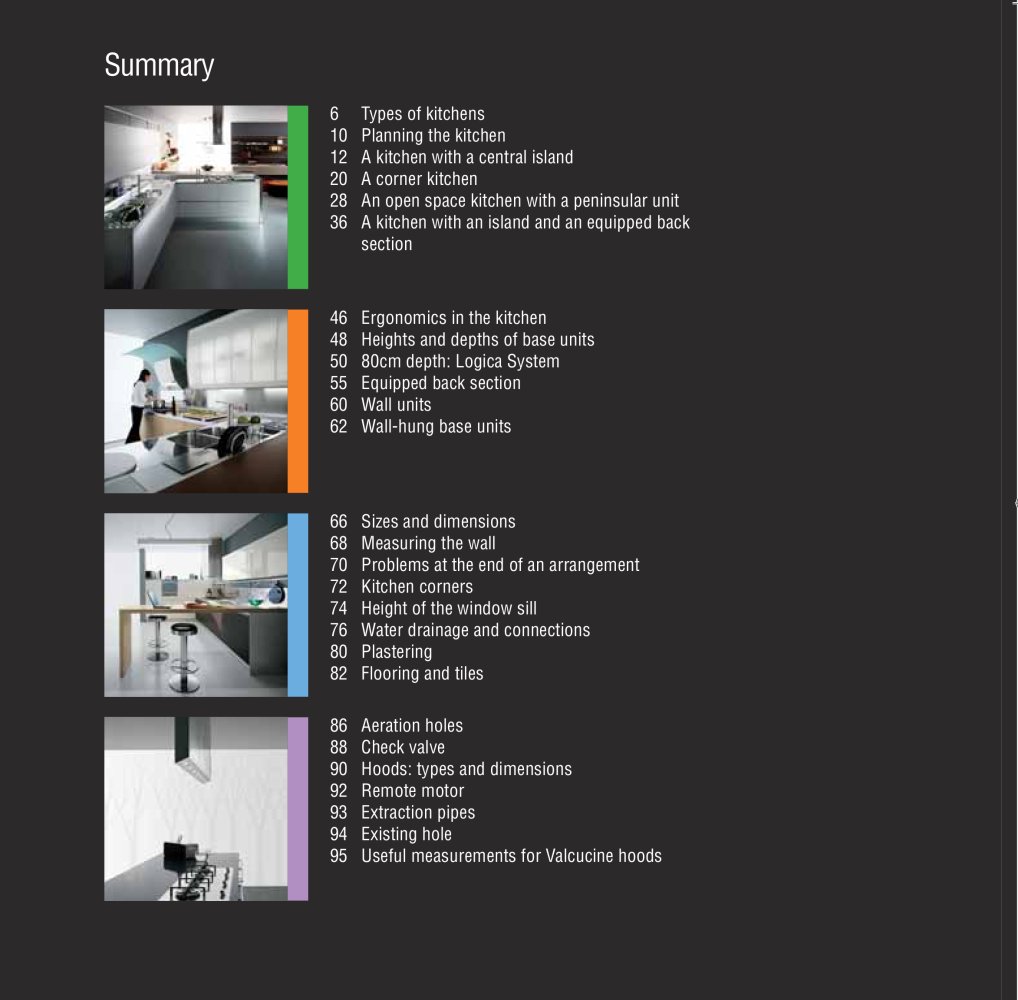 Summary

6 Types of kitchens
10 Planning the kitchen
12 A kitchen with a central island
20 A corner kitchen
28 An open space kitchen with a peninsular unit
36 A kitchen with an island and an equipped back section

46 Ergonomics in the kitchen
48 Heights and depths of base units
50 80cm depth: Logica System
55 Equipped back section
60 Wall units
62 Wall-hung base units

66 Sizes and dimensions
68 Measuring the wall
70 Problems at the end of an arrangement
72 Kitchen corners
74 Height of the window sill
76 Water drainage and connections
80 Plastering
82 Flooring and tiles

86 Aeration holes
88 Check valve
90 Hoods: types and dimensions
92 Remote motor
93 Extraction pipes
94 Existing hole
95 Useful measurements for Valcucine hoods